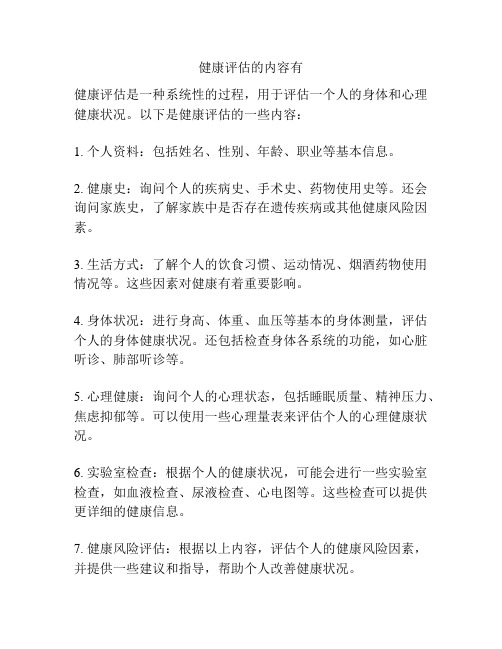 健康评估的内容有

健康评估是一种系统性的过程，用于评估一个人的身体和心理健康状况。以下是健康评估的一些内容：

1. 个人资料：包括姓名、性别、年龄、职业等基本信息。

2. 健康史：询问个人的疾病史、手术史、药物使用史等。还会询问家族史，了解家族中是否存在遗传疾病或其他健康风险因素。

3. 生活方式：了解个人的饮食习惯、运动情况、烟酒药物使用情况等。这些因素对健康有着重要影响。

4. 身体状况：进行身高、体重、血压等基本的身体测量，评估个人的身体健康状况。还包括检查身体各系统的功能，如心脏听诊、肺部听诊等。

5. 心理健康：询问个人的心理状态，包括睡眠质量、精神压力、焦虑抑郁等。可以使用一些心理量表来评估个人的心理健康状况。

6. 实验室检查：根据个人的健康状况，可能会进行一些实验室检查，如血液检查、尿液检查、心电图等。这些检查可以提供更详细的健康信息。

7. 健康风险评估：根据以上内容，评估个人的健康风险因素，并提供一些建议和指导，帮助个人改善健康状况。